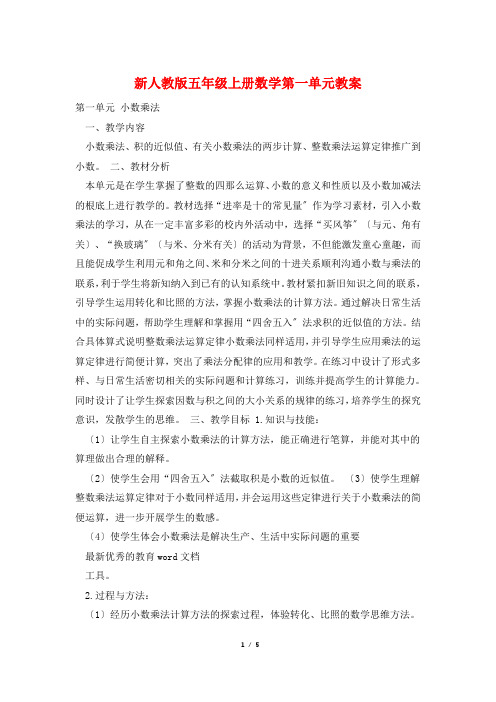 新人教版五年级上册数学第一单元教案

第一单元 小数乘法

一、教学内容

小数乘法、积的近似值、有关小数乘法的两步计算、整数乘法运算定律推广到小数。 二、教材分析

本单元是在学生掌握了整数的四那么运算、小数的意义和性质以及小数加减法的根底上进行教学的。教材选择“进率是十的常见量”作为学习素材，引入小数乘法的学习，从在一定丰富多彩的校内外活动中，选择“买风筝”〔与元、角有关〕、“换玻璃”〔与米、分米有关〕的活动为背景，不但能激发童心童趣，而且能促成学生利用元和角之间、米和分米之间的十进关系顺利沟通小数与乘法的联系，利于学生将新知纳入到已有的认知系统中。教材紧扣新旧知识之间的联系，引导学生运用转化和比照的方法，掌握小数乘法的计算方法。通过解决日常生活中的实际问题，帮助学生理解和掌握用“四舍五入”法求积的近似值的方法。结合具体算式说明整数乘法运算定律小数乘法同样适用，并引导学生应用乘法的运算定律进行简便计算，突出了乘法分配律的应用和教学。在练习中设计了形式多样、与日常生活密切相关的实际问题和计算练习，训练并提高学生的计算能力。同时设计了让学生探索因数与积之间的大小关系的规律的练习，培养学生的探究意识，发散学生的思维。 三、教学目标 1.知识与技能：

〔1〕让学生自主探索小数乘法的计算方法，能正确进行笔算，并能对其中的算理做出合理的解释。

〔2〕使学生会用“四舍五入”法截取积是小数的近似值。 〔3〕使学生理解整数乘法运算定律对于小数同样适用，并会运用这些定律进行关于小数乘法的简便运算，进一步开展学生的数感。

〔4〕使学生体会小数乘法是解决生产、生活中实际问题的重要

最新优秀的教育word文档

工具。

2.过程与方法：

〔1〕经历小数乘法计算方法的探索过程，体验转化、比照的数学思维方法。

1 / 5